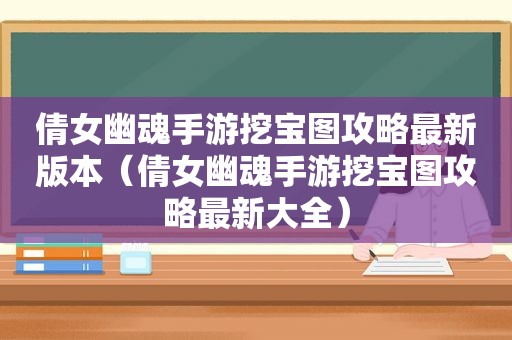 倩女幽魂手游挖宝图攻略最新版本（倩女幽魂手游挖宝图攻略最新大全）